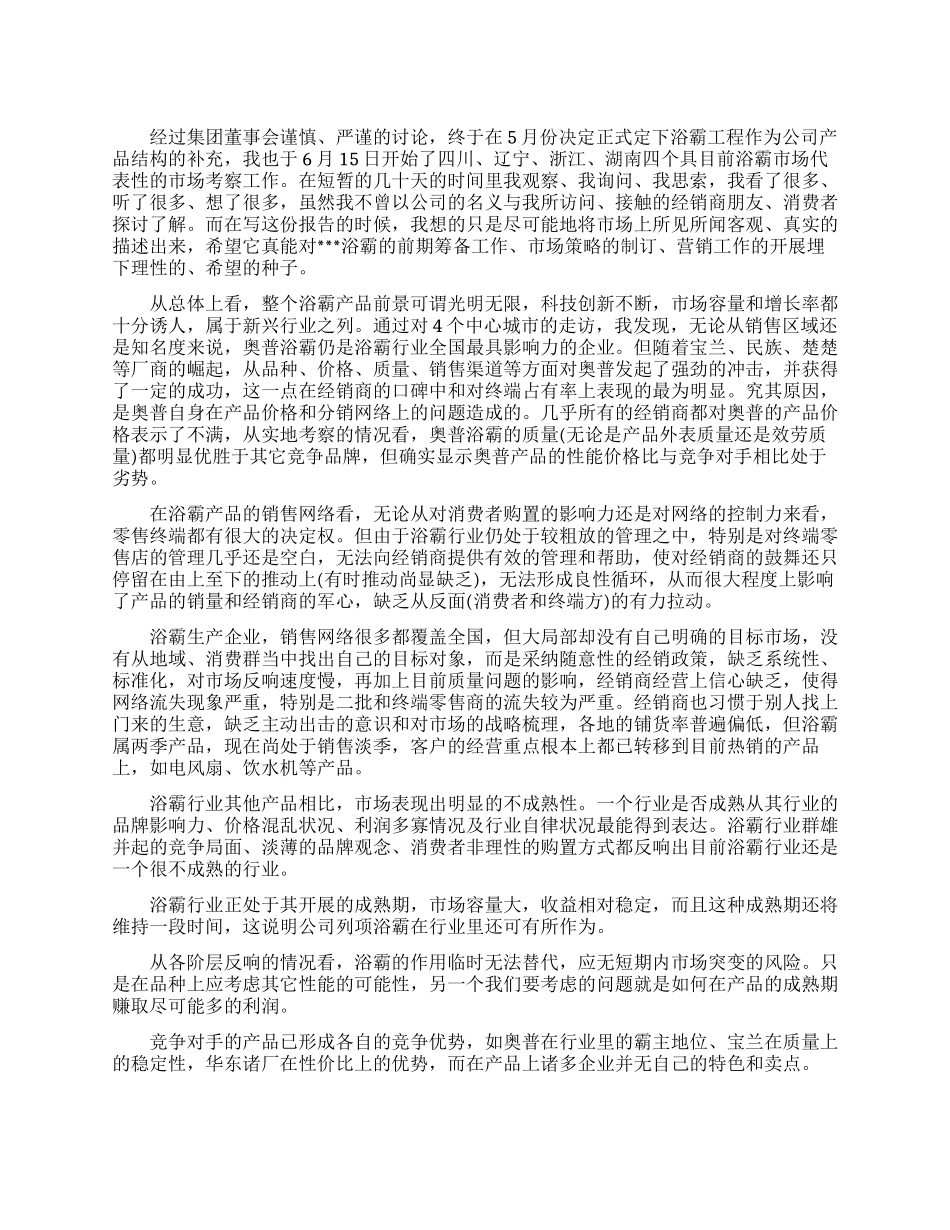 经过集团董事会谨慎、严谨的讨论，终于在 5 月份决定正式定下浴霸工程作为公司产品结构的补充，我也于 6 月 15 日开始了四川、辽宁、浙江、湖南四个具目前浴霸市场代表性的市场考察工作。在短暂的几十天的时间里我观察、我询问、我思索，我看了很多、听了很多、想了很多，虽然我不曾以公司的名义与我所访问、接触的经销商朋友、消费者探讨了解。而在写这份报告的时候，我想的只是尽可能地将市场上所见所闻客观、真实的描述出来，希望它真能对***浴霸的前期筹备工作、市场策略的制订、营销工作的开展埋下理性的、希望的种子。

从总体上看，整个浴霸产品前景可谓光明无限，科技创新不断，市场容量和增长率都十分诱人，属于新兴行业之列。通过对 4 个中心城市的走访，我发现，无论从销售区域还是知名度来说，奥普浴霸仍是浴霸行业全国最具影响力的企业。但随着宝兰、民族、楚楚等厂商的崛起，从品种、价格、质量、销售渠道等方面对奥普发起了强劲的冲击，并获得了一定的成功，这一点在经销商的口碑中和对终端占有率上表现的最为明显。究其原因，是奥普自身在产品价格和分销网络上的问题造成的。几乎所有的经销商都对奥普的产品价格表示了不满，从实地考察的情况看，奥普浴霸的质量(无论是产品外表质量还是效劳质量)都明显优胜于其它竞争品牌，但确实显示奥普产品的性能价格比与竞争对手相比处于劣势。

在浴霸产品的销售网络看，无论从对消费者购置的影响力还是对网络的控制力来看，零售终端都有很大的决定权。但由于浴霸行业仍处于较粗放的管理之中，特别是对终端零售店的管理几乎还是空白，无法向经销商提供有效的管理和帮助，使对经销商的鼓舞还只停留在由上至下的推动上(有时推动尚显缺乏)，无法形成良性循环，从而很大程度上影响了产品的销量和经销商的军心，缺乏从反面(消费者和终端方)的有力拉动。

浴霸生产企业，销售网络很多都覆盖全国，但大局部却没有自己明确的目标市场，没有从地域、消费群当中找出自己的目标对象，而是采纳随意性的经销政策，缺乏系统性、标准化，对市场反响速度慢，再加上目前质量问题的影响，经销商经营上信心缺乏，使得网络流失现象严重，特别是二批和终端零售商的流失较为严重。经销商也习惯于别人找上门来的生意，缺乏主动出击的意识和对市场的战略梳理，各地的铺货率普遍偏低，但浴霸属两季产品，现在尚处于销售淡季，客户的经营重点根本上都已转移到目前热销的产品上，如电风扇、饮水机等产品。

浴霸行业其他产品相比，市场表现出明显的不成熟性。一个行业是否成熟从其行业的品牌影响力、价格混乱状况、利润多寡情况及行业自律状况最能得到表达。浴霸行业群雄并起的竞争局面、淡薄的品牌观念、消费者非理性的购置方式都反响出目前浴霸行业还是一个很不成熟的行业。

浴霸行业正处于其开展的成熟期，市场容量大，收益相对稳定，而且这种成熟期还将维持一段时间，这说明公司列项浴霸在行业里还可有所作为。

从各阶层反响的情况看，浴霸的作用临时无法替代，应无短期内市场突变的风险。只是在品种上应考虑其它性能的可能性，另一个我们要考虑的问题就是如何在产品的成熟期赚取尽可能多的利润。

竞争对手的产品已形成各自的竞争优势，如奥普在行业里的霸主地位、宝兰在质量上的稳定性，华东诸厂在性价比上的优势，而在产品上诸多企业并无自己的特色和卖点。